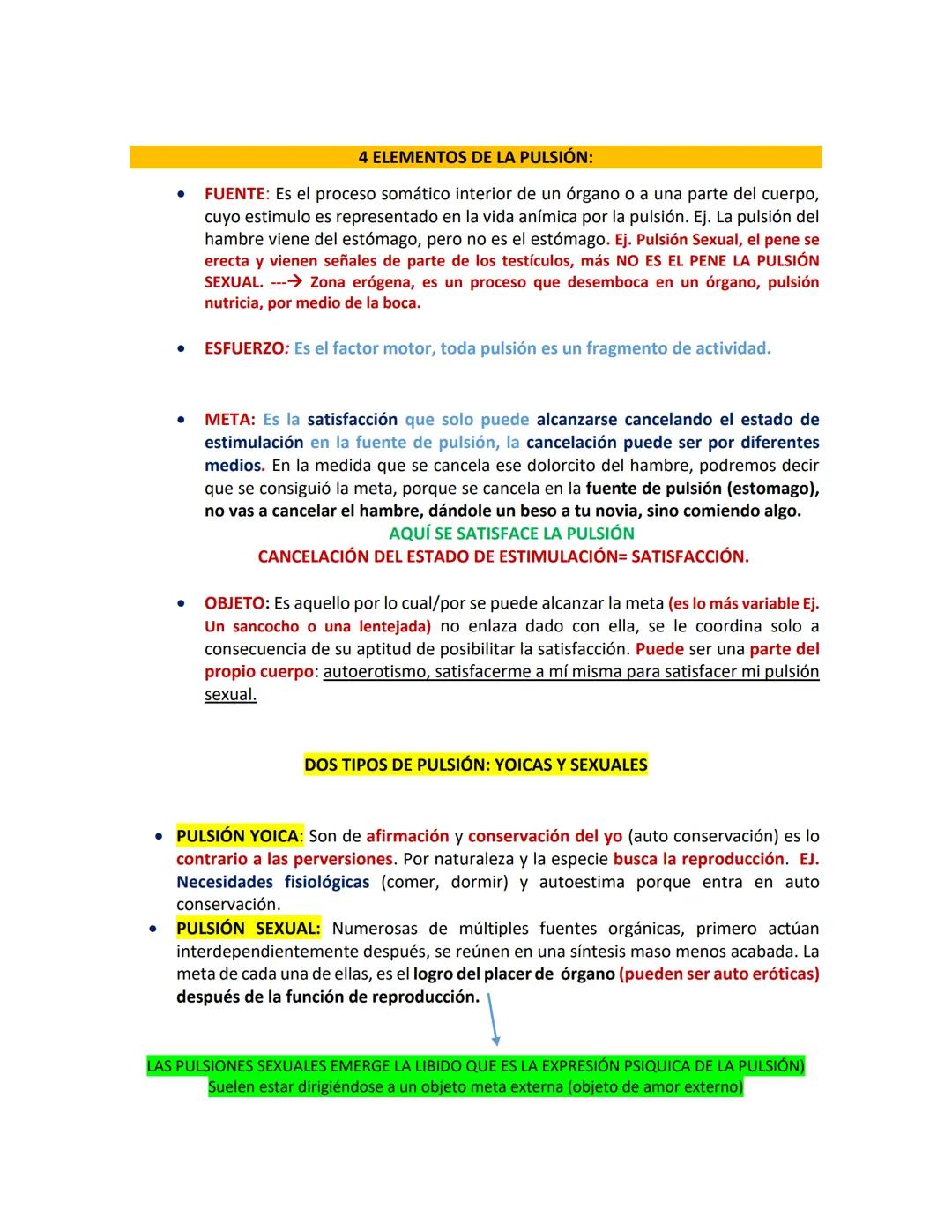 4 ELEMENTOS DE LA PULSIÓN:

• FUENTE: Es el proceso somático interior de un órgano o a una parte del cuerpo, cuyo estimulo es representado en la vida anímica por la pulsión. Ej. La pulsión del hambre viene del estómago, pero no es el estómago. Ej. Pulsión Sexual, el pene se erecta y vienen señales de parte de los testículos, más NO ES EL PENE LA PULSIÓN SEXUAL. ---→ Zona erógena, es un proceso que desemboca en un órgano, pulsión nutricia, por medio de la boca.

• ESFUERZO: Es el factor motor, toda pulsión es un fragmento de actividad.

• META: Es la satisfacción que solo puede alcanzarse cancelando el estado de estimulación en la fuente de pulsión, la cancelación puede ser por diferentes medios. En la medida que se cancela ese dolorcito del hambre, podremos decir que se consiguió la meta, porque se cancela en la fuente de pulsión (estomago), no vas a cancelar el hambre, dándole un beso a tu novia, sino comiendo algo.
AQUÍ SE SATISFACE LA PULSIÓN
CANCELACIÓN DEL ESTADO DE ESTIMULACIÓN= SATISFACCIÓN.

• OBJETO: Es aquello por lo cual/por se puede alcanzar la meta (es lo más variable Ej. Un sancocho o una lentejada) no enlaza dado con ella, se le coordina solo a consecuencia de su aptitud de posibilitar la satisfacción. Puede ser una parte del propio cuerpo: autoerotismo, satisfacerme a mí misma para satisfacer mi pulsión sexual.

DOS TIPOS DE PULSIÓN: YOICAS Y SEXUALES

• PULSIÓN YOICA: Son de afirmación y conservación del yo (auto conservación) es lo contrario a las perversiones. Por naturaleza y la especie busca la reproducción. EJ. Necesidades fisiológicas (comer, dormir) y autoestima porque entra en auto conservación.
• PULSIÓN SEXUAL: Numerosas de múltiples fuentes orgánicas, primero actúan interdependientemente después, se reúnen en una síntesis maso menos acabada. La meta de cada una de ellas, es el logro del placer de órgano (pueden ser auto eróticas) después de la función de reproducción.

LAS PULSIONES SEXUALES EMERGE LA LIBIDO QUE ES LA EXPRESIÓN PSIQUICA DE LA PULSIÓN)
Suelen estar dirigiéndose a un objeto meta externa (objeto de amor externo)